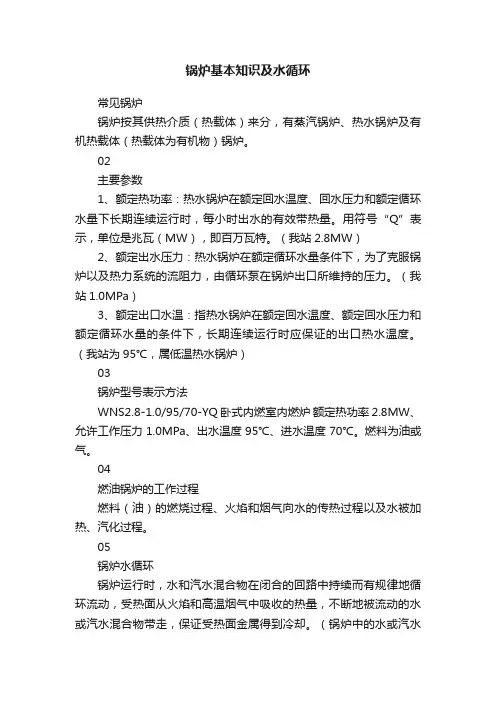 锅炉基本知识及水循环

常见锅炉

锅炉按其供热介质（热载体）来分，有蒸汽锅炉、热水锅炉及有机热载体（热载体为有机物）锅炉。

02

主要参数

1、额定热功率：热水锅炉在额定回水温度、回水压力和额定循环水量下长期连续运行时，每小时出水的有效带热量。用符号“Q”表示，单位是兆瓦（MW），即百万瓦特。（我站 2.8MW）

2、额定出水压力：热水锅炉在额定循环水量条件下，为了克服锅炉以及热力系统的流阻力，由循环泵在锅炉出口所维持的压力。（我站 1.0MPa）

3、额定出口水温：指热水锅炉在额定回水温度、额定回水压力和额定循环水量的条件下，长期连续运行时应保证的出口热水温度。（我站为 95°C，属低温热水锅炉）

03

锅炉型号表示方法

WNS2.8-1.0/95/70-YQ 卧式内燃室内燃炉 额定热功率 2.8MW、允许工作压力 1.0MPa、出水温度 95°C、进水温度 70°C。燃料为油或气。

04

燃油锅炉的工作过程

燃料（油）的燃烧过程、火焰和烟气向水的传热过程以及水被加热、汽化过程。

05

锅炉水循环

锅炉运行时，水和汽水混合物在闭合的回路中持续而有规律地循环流动，受热面从火焰和高温烟气中吸收的热量，不断地被流动的水或汽水混合物带走，保证受热面金属得到冷却。（锅炉中的水或汽水